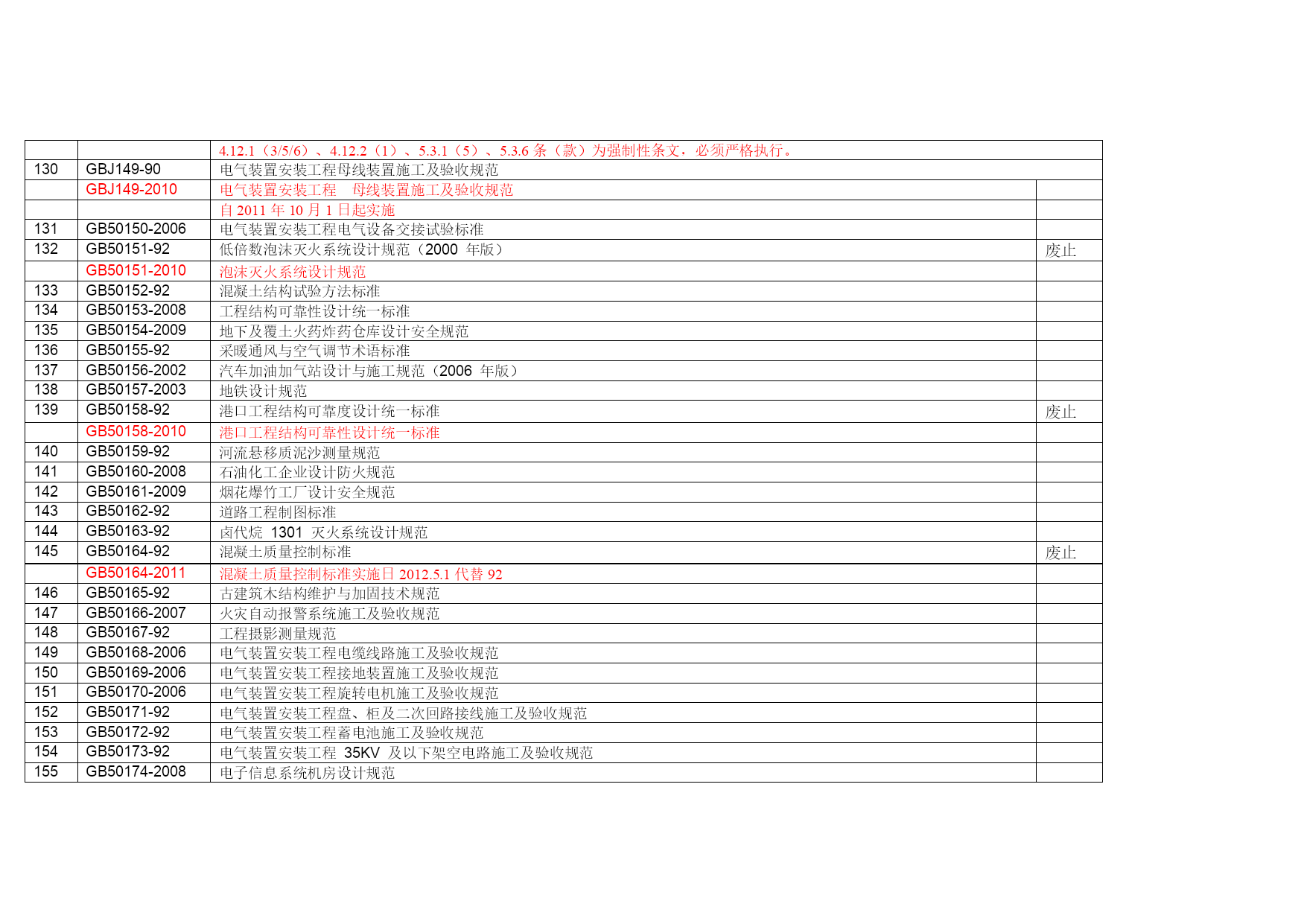 |  |  |  |  |
|---|---|---|---|
|  |  | 4.12.1（3/5/6）、4.12.2（1）、5.3.1（5）、5.3.6 条（款）为强制性条文，必须严格执行。 |  |
| 130 | GBJ149-90 | 电气装置安装工程母线装置施工及验收规范 |  |
|  | GBJ149-2010 | 电气装置安装工程　母线装置施工及验收规范 |  |
|  |  | 自 2011 年 10 月 1 日起实施 |  |
| 131 | GB50150-2006 | 电气装置安装工程电气设备交接试验标准 |  |
| 132 | GB50151-92 | 低倍数泡沫灭火系统设计规范（2000 年版） | 废止 |
|  | GB50151-2010 | 泡沫灭火系统设计规范 |  |
| 133 | GB50152-92 | 混凝土结构试验方法标准 |  |
| 134 | GB50153-2008 | 工程结构可靠性设计统一标准 |  |
| 135 | GB50154-2009 | 地下及覆土火药炸药仓库设计安全规范 |  |
| 136 | GB50155-92 | 采暖通风与空气调节术语标准 |  |
| 137 | GB50156-2002 | 汽车加油加气站设计与施工规范（2006 年版） |  |
| 138 | GB50157-2003 | 地铁设计规范 |  |
| 139 | GB50158-92 | 港口工程结构可靠度设计统一标准 | 废止 |
|  | GB50158-2010 | 港口工程结构可靠性设计统一标准 |  |
| 140 | GB50159-92 | 河流悬移质泥沙测量规范 |  |
| 141 | GB50160-2008 | 石油化工企业设计防火规范 |  |
| 142 | GB50161-2009 | 烟花爆竹工厂设计安全规范 |  |
| 143 | GB50162-92 | 道路工程制图标准 |  |
| 144 | GB50163-92 | 卤代烷 1301 灭火系统设计规范 |  |
| 145 | GB50164-92 | 混凝土质量控制标准 | 废止 |
|  | GB50164-2011 | 混凝土质量控制标准实施日 2012.5.1 代替 92 |  |
| 146 | GB50165-92 | 古建筑木结构维护与加固技术规范 |  |
| 147 | GB50166-2007 | 火灾自动报警系统施工及验收规范 |  |
| 148 | GB50167-92 | 工程摄影测量规范 |  |
| 149 | GB50168-2006 | 电气装置安装工程电缆线路施工及验收规范 |  |
| 150 | GB50169-2006 | 电气装置安装工程接地装置施工及验收规范 |  |
| 151 | GB50170-2006 | 电气装置安装工程旋转电机施工及验收规范 |  |
| 152 | GB50171-92 | 电气装置安装工程盘、柜及二次回路接线施工及验收规范 |  |
| 153 | GB50172-92 | 电气装置安装工程蓄电池施工及验收规范 |  |
| 154 | GB50173-92 | 电气装置安装工程 35KV 及以下架空电路施工及验收规范 |  |
| 155 | GB50174-2008 | 电子信息系统机房设计规范 |  |